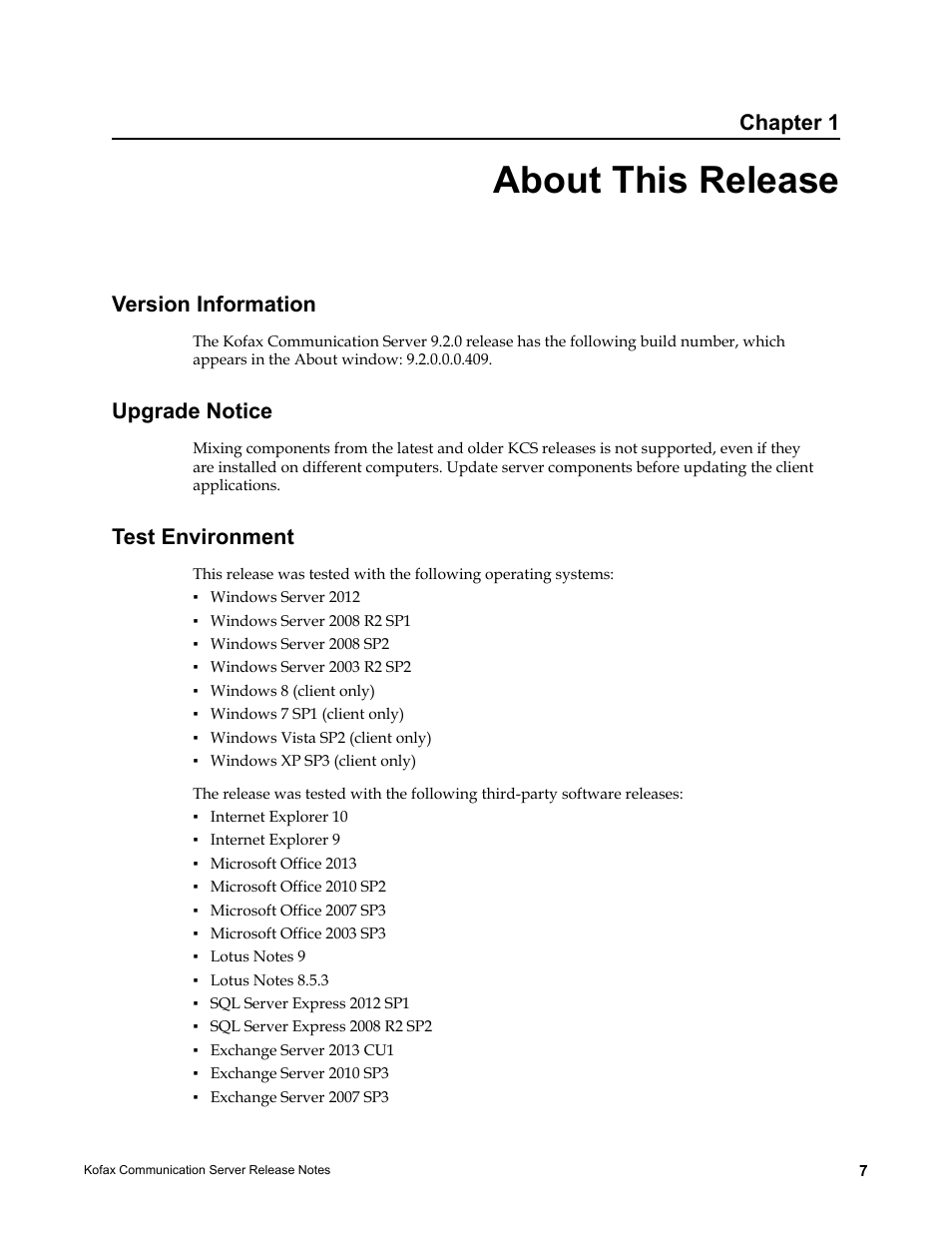 Chapter 1

About This Release

Version Information

The Kofax Communication Server 9.2.0 release has the following build number, which appears in the About window: 9.2.0.0.0.409.

Upgrade Notice

Mixing components from the latest and older KCS releases is not supported, even if they are installed on different computers. Update server components before updating the client applications.

Test Environment

This release was tested with the following operating systems:
▪ Windows Server 2012
▪ Windows Server 2008 R2 SP1
▪ Windows Server 2008 SP2
▪ Windows Server 2003 R2 SP2
▪ Windows 8 (client only)
▪ Windows 7 SP1 (client only)
▪ Windows Vista SP2 (client only)
▪ Windows XP SP3 (client only)

The release was tested with the following third-party software releases:
▪ Internet Explorer 10
▪ Internet Explorer 9
▪ Microsoft Office 2013
▪ Microsoft Office 2010 SP2
▪ Microsoft Office 2007 SP3
▪ Microsoft Office 2003 SP3
▪ Lotus Notes 9
▪ Lotus Notes 8.5.3
▪ SQL Server Express 2012 SP1
▪ SQL Server Express 2008 R2 SP2
▪ Exchange Server 2013 CU1
▪ Exchange Server 2010 SP3
▪ Exchange Server 2007 SP3

Kofax Communication Server Release Notes 7